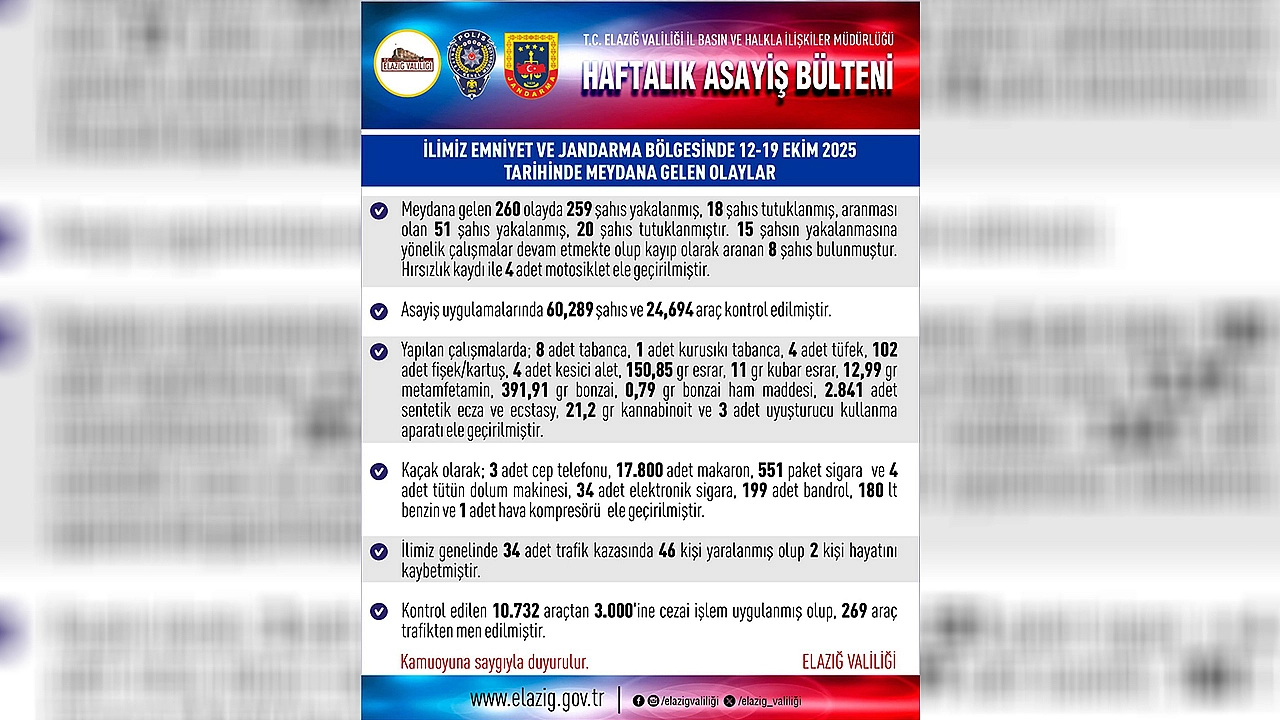 ELAZIĞ VALİLİĞİ

POLİS

JANDARMA

T.C. ELAZIĞ VALİLİĞİ İL BASIN VE HALKLA İLİŞKİLER MÜDÜRLÜĞÜ

HAFTALIK ASAYİŞ BÜLTENİ

İLİMİZ EMNİYET VE JANDARMA BÖLGESİNDE 12-19 EKİM 2025 TARİHİNDE MEYDANA GELEN OLAYLAR

Meydana gelen 260 olayda 259 şahıs yakalanmış, 18 şahıs tutuklanmış, aranması olan 51 şahıs yakalanmış, 20 şahıs tutuklanmıştır. 15 şahsın yakalanmasına yönelik çalışmalar devam etmekte olup kayıp olarak aranan 8 şahıs bulunmuştur. Hırsızlık kaydı ile 4 adet motosiklet ele geçirilmiştir.

Asayiş uygulamalarında 60,289 şahıs ve 24,694 araç kontrol edilmiştir.

Yapılan çalışmalarda; 8 adet tabanca, 1 adet kurusıkı tabanca, 4 adet tüfek, 102 adet fişek/kartuş, 4 adet kesici alet, 150,85 gr esrar, 11 gr kubar esrar, 12,99 gr metamfetamin, 391,91 gr bonzai, 0,79 gr bonzai ham maddesi, 2.841 adet sentetik ecza ve ecstasy, 21,2 gr kannabinoit ve 3 adet uyuşturucu kullanma aparatı ele geçirilmiştir.

Kaçak olarak; 3 adet cep telefonu, 17.800 adet makaron, 551 paket sigara ve 4 adet tütün dolum makinesi, 34 adet elektronik sigara, 199 adet bandrol, 180 lt benzin ve 1 adet hava kompresörü ele geçirilmiştir.

İlimiz genelinde 34 adet trafik kazasında 46 kişi yaralanmış olup 2 kişi hayatını kaybetmiştir.

Kontrol edilen 10.732 araçtan 3.000'ine cezai işlem uygulanmış olup, 269 araç trafikten men edilmiştir.

Kamuoyuna saygıyla duyurulur.

ELAZIĞ VALİLİĞİ

www.elazig.gov.tr | /elazigvaliligi /elazig_valiligi